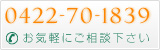 0422-70-1839

お気軽にご相談下さい